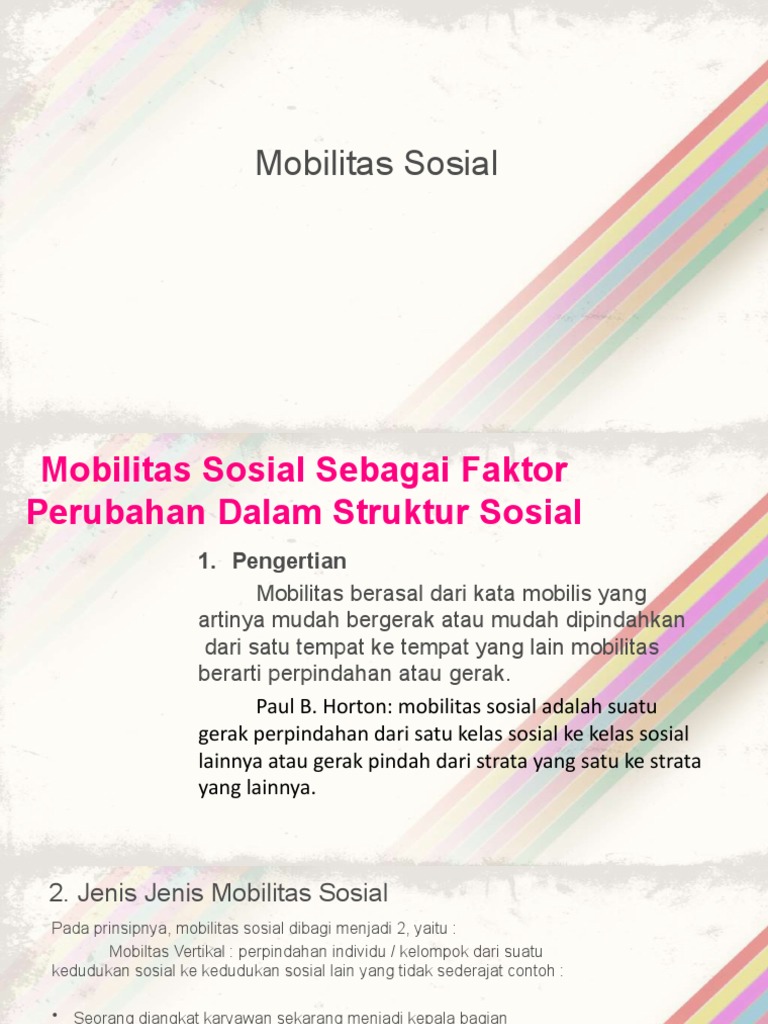 Mobilitas Sosial

Mobilitas Sosial Sebagai Faktor Perubahan Dalam Struktur Sosial

1. Pengertian

Mobilitas berasal dari kata mobilis yang artinya mudah bergerak atau mudah dipindahkan dari satu tempat ke tempat yang lain mobilitas berarti perpindahan atau gerak.

Paul B. Horton: mobilitas sosial adalah suatu gerak perpindahan dari satu kelas sosial ke kelas sosial lainnya atau gerak pindah dari strata yang satu ke strata yang lainnya.

2. Jenis Jenis Mobilitas Sosial

Pada prinsipnya, mobilitas sosial dibagi menjadi 2, yaitu :

Mobiltas Vertikal : perpindahan individu / kelompok dari suatu kedudukan sosial ke kedudukan sosial lain yang tidak sederajat contoh :

• Seorang diangkat karyawan sekarang menjadi kepala bagian